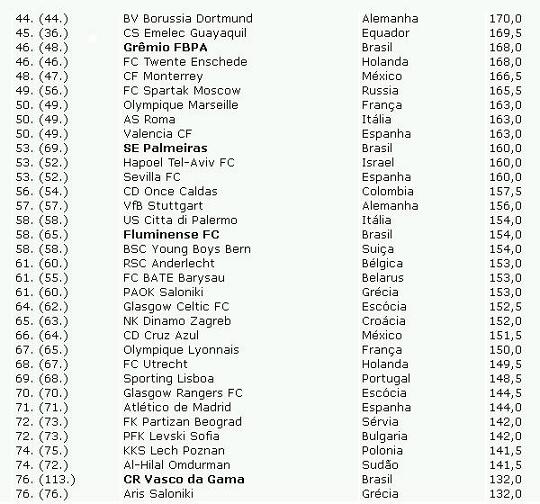 | | | | |
|---|---|---|---|
| 44. (44.) | BV Borussia Dortmund | Alemanha | 170,0 |
| 45. (36.) | CS Emelec Guayaquil | Equador | 169,5 |
| 46. (48.) | Grêmio FBPA | Brasil | 168,0 |
| 46. (46.) | FC Twente Enschede | Holanda | 168,0 |
| 48. (47.) | CF Monterrey | México | 166,5 |
| 49. (56.) | FC Spartak Moscow | Russia | 165,5 |
| 50. (49.) | Olympique Marseille | França | 163,0 |
| 50. (49.) | AS Roma | Itália | 163,0 |
| 50. (49.) | Valencia CF | Espanha | 163,0 |
| 53. (69.) | SE Palmeiras | Brasil | 160,0 |
| 53. (52.) | Hapoel Tel-Aviv FC | Israel | 160,0 |
| 53. (52.) | Sevilla FC | Espanha | 160,0 |
| 56. (54.) | CD Once Caldas | Colombia | 157,5 |
| 57. (57.) | VfB Stuttgart | Alemanha | 156,0 |
| 58. (58.) | US Citta di Palermo | Itália | 154,0 |
| 58. (65.) | Fluminense FC | Brasil | 154,0 |
| 58. (58.) | BSC Young Boys Bern | Suiça | 154,0 |
| 61. (60.) | RSC Anderlecht | Bélgica | 153,0 |
| 61. (55.) | FC BATE Barysau | Belarus | 153,0 |
| 61. (60.) | PAOK Saloniki | Grécia | 153,0 |
| 64. (62.) | Glasgow Celtic FC | Escócia | 152,5 |
| 65. (63.) | NK Dinamo Zagreb | Croácia | 152,0 |
| 66. (64.) | CD Cruz Azul | México | 151,5 |
| 67. (65.) | Olympique Lyonnais | França | 150,0 |
| 68. (67.) | FC Utrecht | Holanda | 149,5 |
| 69. (68.) | Sporting Lisboa | Portugal | 148,5 |
| 70. (70.) | Glasgow Rangers FC | Escócia | 144,5 |
| 71. (71.) | Atlético de Madrid | Espanha | 144,0 |
| 72. (73.) | FK Partizan Beograd | Sérvia | 142,0 |
| 72. (73.) | PFK Levski Sofia | Bulgaria | 142,0 |
| 74. (75.) | KKS Lech Poznan | Polonia | 141,5 |
| 74. (72.) | Al-Hilal Omdurman | Sudão | 141,5 |
| 76. (113.) | CR Vasco da Gama | Brasil | 132,0 |
| 76. (76.) | Aris Saloniki | Grécia | 132,0 |